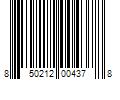 8 50212 00437 8